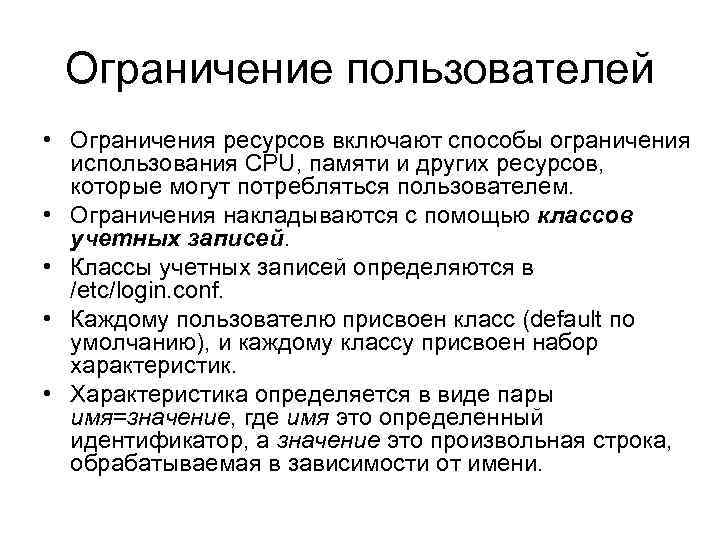 Ограничение пользователей

• Ограничения ресурсов включают способы ограничения использования CPU, памяти и других ресурсов, которые могут потребляться пользователем.
• Ограничения накладываются с помощью классов учетных записей.
• Классы учетных записей определяются в /etc/login.conf.
• Каждому пользователю присвоен класс (default по умолчанию), и каждому классу присвоен набор характеристик.
• Характеристика определяется в виде пары имя=значение, где имя это определенный идентификатор, а значение это произвольная строка, обрабатываемая в зависимости от имени.